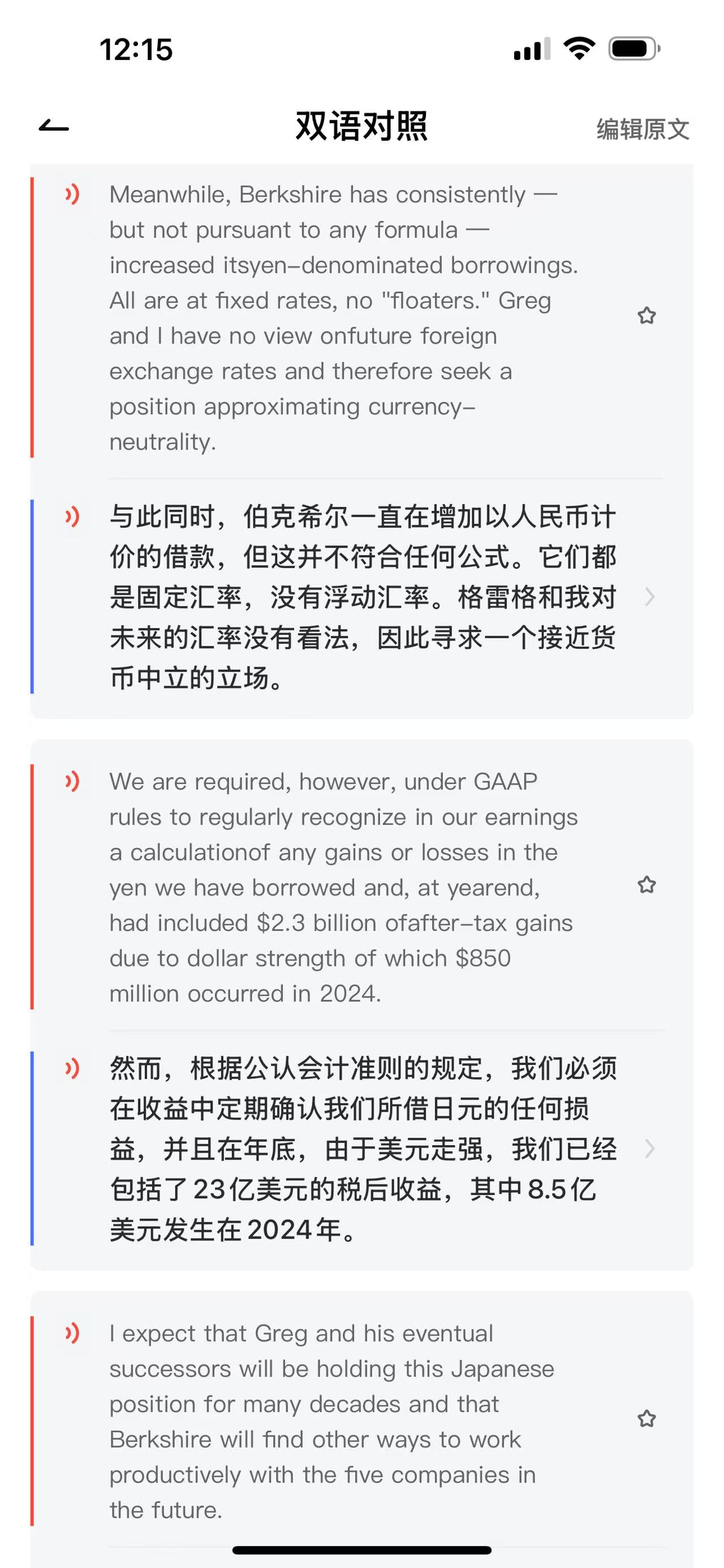 12:15

双语对照

编辑原文

Meanwhile, Berkshire has consistently — but not pursuant to any formula — increased itsyen-denominated borrowings. All are at fixed rates, no "floaters." Greg and I have no view onfuture foreign exchange rates and therefore seek a position approximating currency-neutrality.

与此同时，伯克希尔一直在增加以人民币计价的借款，但这并不符合任何公式。它们都是固定汇率，没有浮动汇率。格雷格和我对未来的汇率没有看法，因此寻求一个接近货币中立的立场。

We are required, however, under GAAP rules to regularly recognize in our earnings a calculationof any gains or losses in the yen we have borrowed and, at yearend, had included $2.3 billion ofafter-tax gains due to dollar strength of which $850 million occurred in 2024.

然而，根据公认会计准则的规定，我们必须在收益中定期确认我们所借日元的任何损益，并且在年底，由于美元走强，我们已经包括了23亿美元的税后收益，其中8.5亿美元发生在2024年。

I expect that Greg and his eventual successors will be holding this Japanese position for many decades and that Berkshire will find other ways to work productively with the five companies in the future.